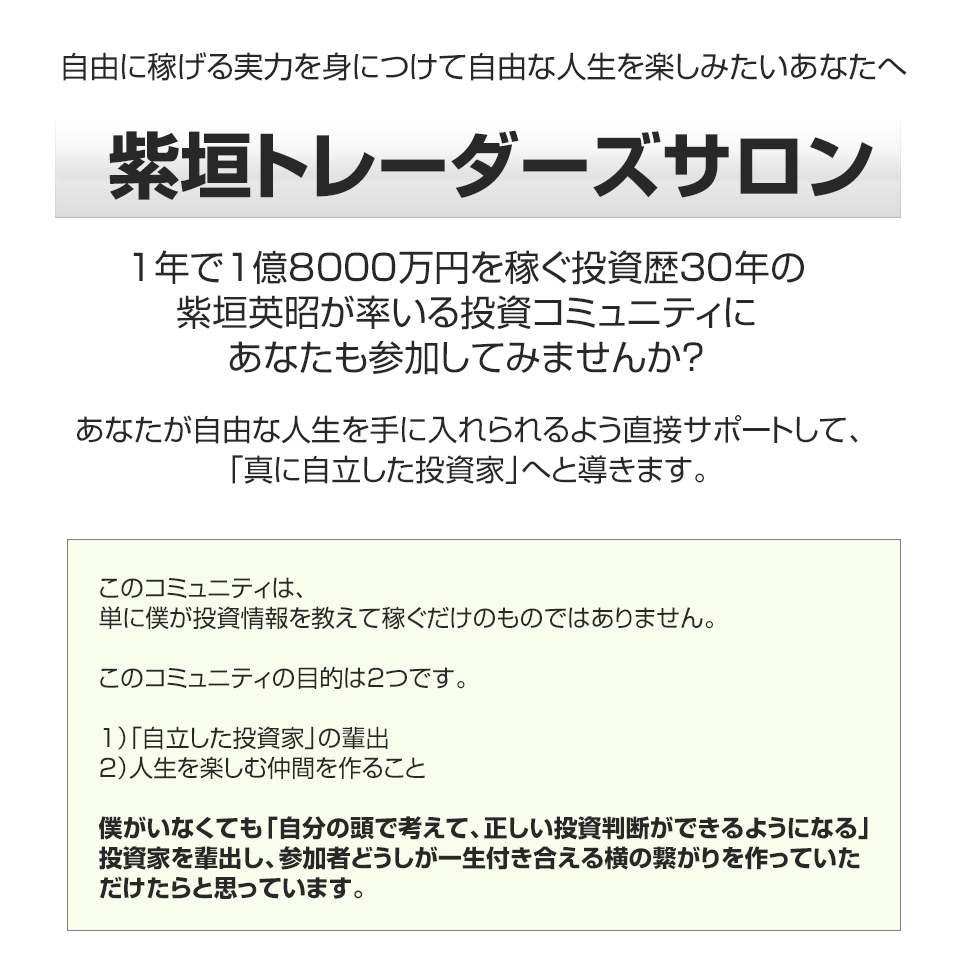 自由に稼げる実力を身につけて自由な人生を楽しみたいあなたへ

紫垣トレーダーズサロン

1年で1億8000万円を稼ぐ投資歴30年の紫垣英昭が率いる投資コミュニティにあなたも参加してみませんか?

あなたが自由な人生を手に入れられるよう直接サポートして、「真に自立した投資家」へと導きます。

このコミュニティは、
単に僕が投資情報を教えて稼ぐだけのものではありません。

このコミュニティの目的は2つです。

1)「自立した投資家」の輩出
2)人生を楽しむ仲間を作ること

僕がいなくても「自分の頭で考えて、正しい投資判断ができるようになる」投資家を輩出し、参加者どうしが一生付き合える横の繋がりを作っていただけたらと思っています。